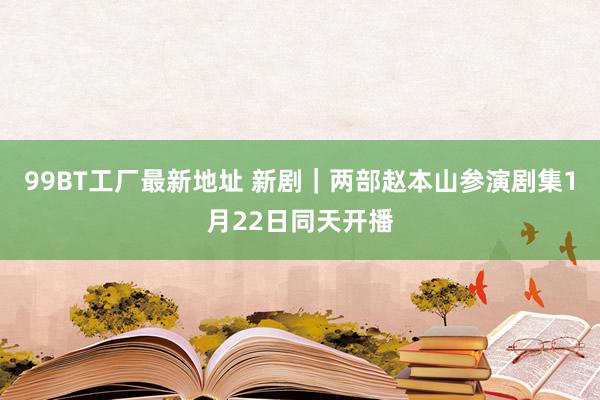 99BT工厂最新地址 新剧｜两部赵本山参演剧集1月22日同天开播